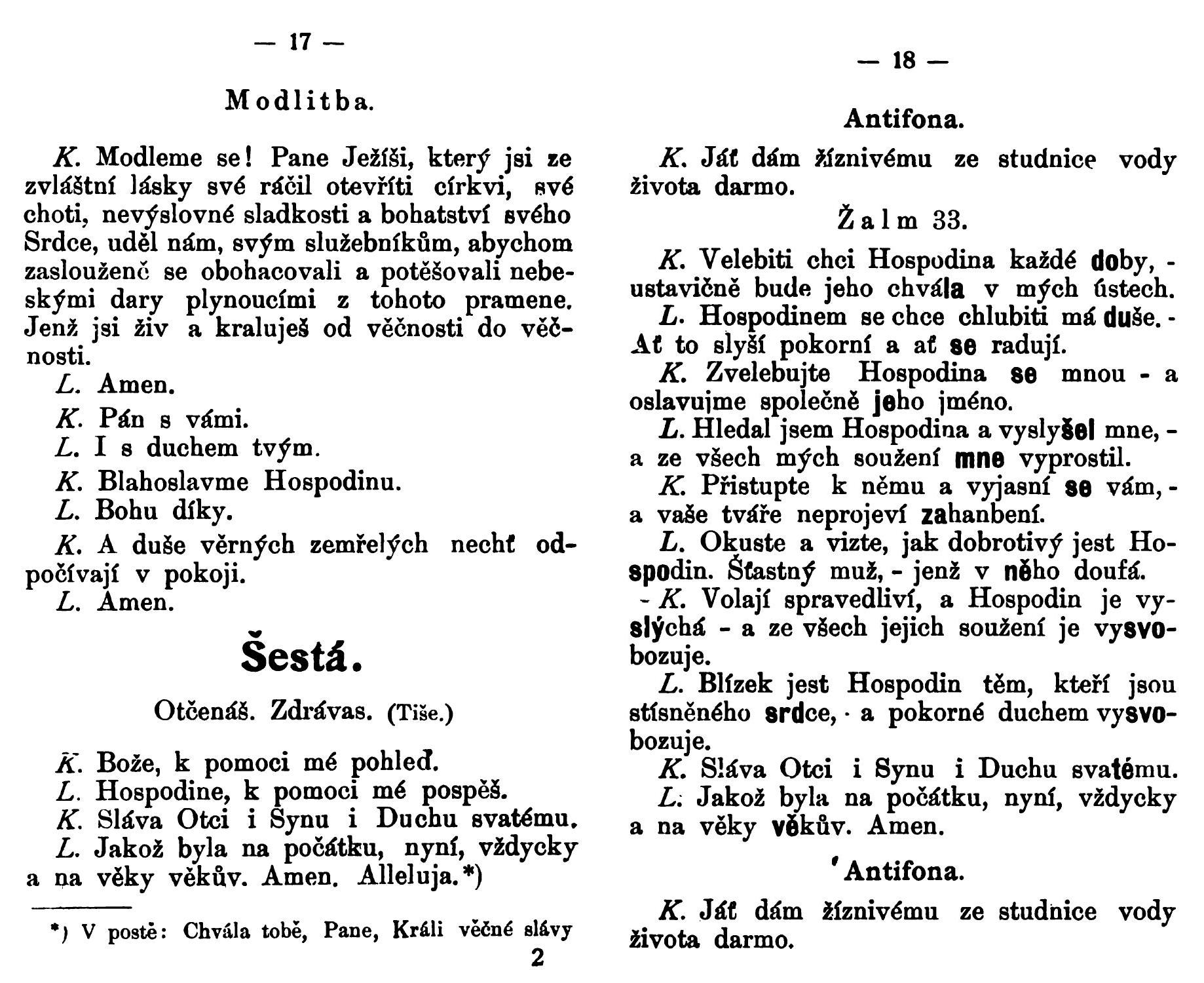 — 17 —

Modlitba.

K. Modleme se! Pane Ježíši, který jsi ze zvláštní lásky své ráčil otevříti církvi, své choti, nevýslovné sladkosti a bohatství svého Srdce, uděl nám, svým služebníkům, abychom zaslouženě se obohacovali a potěšovali nebeskými dary plynoucími z tohoto pramene. Jenž jsi živ a kraluješ od věčnosti do věčnosti.

L. Amen.

K. Pán s vámi.

L. I s duchem tvým.

K. Blahoslavme Hospodinu.

L. Bohu díky.

K. A duše věrných zemřelých nechť odpočívají v pokoji.

L. Amen.

Šestá.

Otčenáš. Zdrávas. (Tiše.)

K. Bože, k pomoci mé pohleď.

L. Hospodine, k pomoci mé pospěš.

K. Sláva Otci i Synu i Duchu svatému.

L. Jakož byla na počátku, nyní, vždycky a na věky věkův. Amen. Alleluja.*)

*) V postě: Chvála tobě, Pane, Králi věčné slávy

2

— 18 —

Antifona.

K. Jáť dám žíznivému ze studnice vody života darmo.

Žalm 33.

K. Velebiti chci Hospodina každé doby, - ustavičně bude jeho chvála v mých ústech.

L. Hospodinem se chce chlubiti má duše. - Ať to slyší pokorní a ať se radují.

K. Zvelebujte Hospodina se mnou - a oslavujme společně jeho jméno.

L. Hledal jsem Hospodina a vyslyšel mne, - a ze všech mých soužení mne vyprostil.

K. Přistupte k němu a vyjasní se vám, - a vaše tváře neprojeví zahanbení.

L. Okuste a vizte, jak dobrotivý jest Hospodin. Šťastný muž, - jenž v něho doufá.

- K. Volají spravedliví, a Hospodin je vyslýchá - a ze všech jejich soužení je vysvobozuje.

L. Blízek jest Hospodin těm, kteří jsou stísněného srdce, - a pokorné duchem vysvobozuje.

K. Sláva Otci i Synu i Duchu svatému.

L. Jakož byla na počátku, nyní, vždycky a na věky věkův. Amen.

Antifona.

K. Jáť dám žíznivému ze studnice vody života darmo.